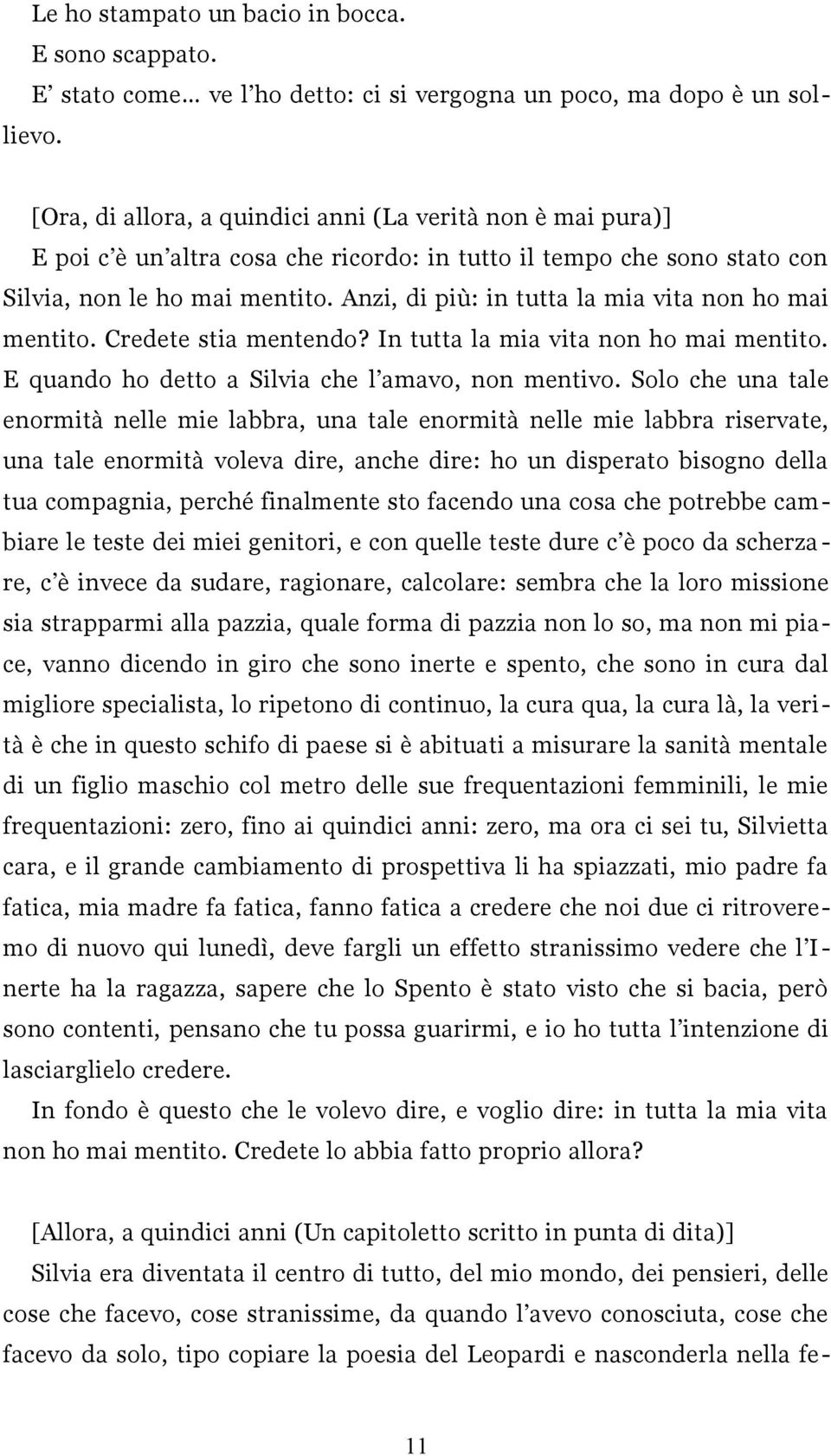 Le ho stampato un bacio in bocca.
E sono scappato.
E' stato come… ve l'ho detto: ci si vergogna un poco, ma dopo è un sollievo.

[Ora, di allora, a quindici anni (La verità non è mai pura)]
E poi c'è un'altra cosa che ricordo: in tutto il tempo che sono stato con Silvia, non le ho mai mentito. Anzi, di più: in tutta la mia vita non ho mai mentito. Credete stia mentendo? In tutta la mia vita non ho mai mentito. E quando ho detto a Silvia che l'amavo, non mentivo. Solo che una tale enormità nelle mie labbra, una tale enormità nelle mie labbra riservate, una tale enormità voleva dire, anche dire: ho un disperato bisogno della tua compagnia, perché finalmente sto facendo una cosa che potrebbe cambiare le teste dei miei genitori, e con quelle teste dure c'è poco da scherzare, c'è invece da sudare, ragionare, calcolare: sembra che la loro missione sia strapparmi alla pazzia, quale forma di pazzia non lo so, ma non mi piace, vanno dicendo in giro che sono inerte e spento, che sono in cura dal migliore specialista, lo ripetono di continuo, la cura qua, la cura là, la verità è che in questo schifo di paese si è abituati a misurare la sanità mentale di un figlio maschio col metro delle sue frequentazioni femminili, le mie frequentazioni: zero, fino ai quindici anni: zero, ma ora ci sei tu, Silvietta cara, e il grande cambiamento di prospettiva li ha spiazzati, mio padre fa fatica, mia madre fa fatica, fanno fatica a credere che noi due ci ritroveremo di nuovo qui lunedì, deve fargli un effetto stranissimo vedere che l'Inerte ha la ragazza, sapere che lo Spento è stato visto che si bacia, però sono contenti, pensano che tu possa guarirmi, e io ho tutta l'intenzione di lasciarglielo credere.
In fondo è questo che le volevo dire, e voglio dire: in tutta la mia vita non ho mai mentito. Credete lo abbia fatto proprio allora?

[Allora, a quindici anni (Un capitoletto scritto in punta di dita)]
Silvia era diventata il centro di tutto, del mio mondo, dei pensieri, delle cose che facevo, cose stranissime, da quando l'avevo conosciuta, cose che facevo da solo, tipo copiare la poesia del Leopardi e nasconderla nella fe-

11